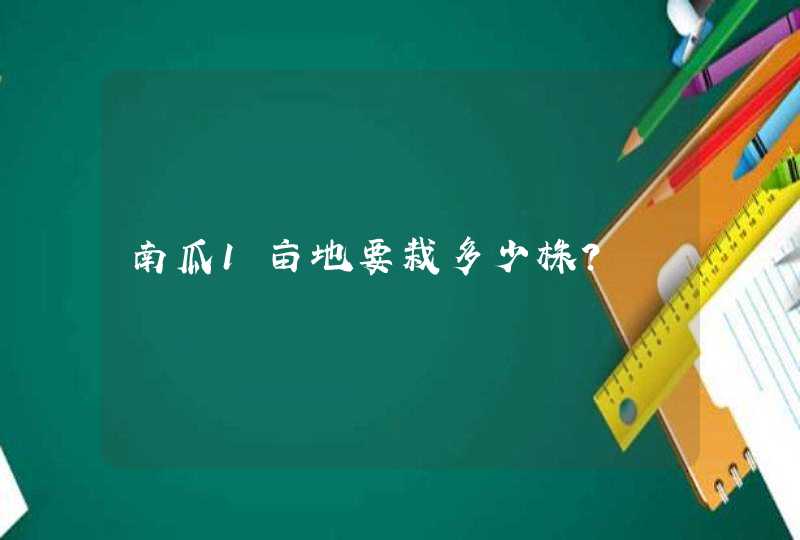 南瓜1亩地要栽多少株?